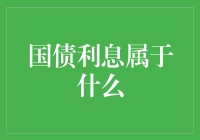 国债利息属于什么